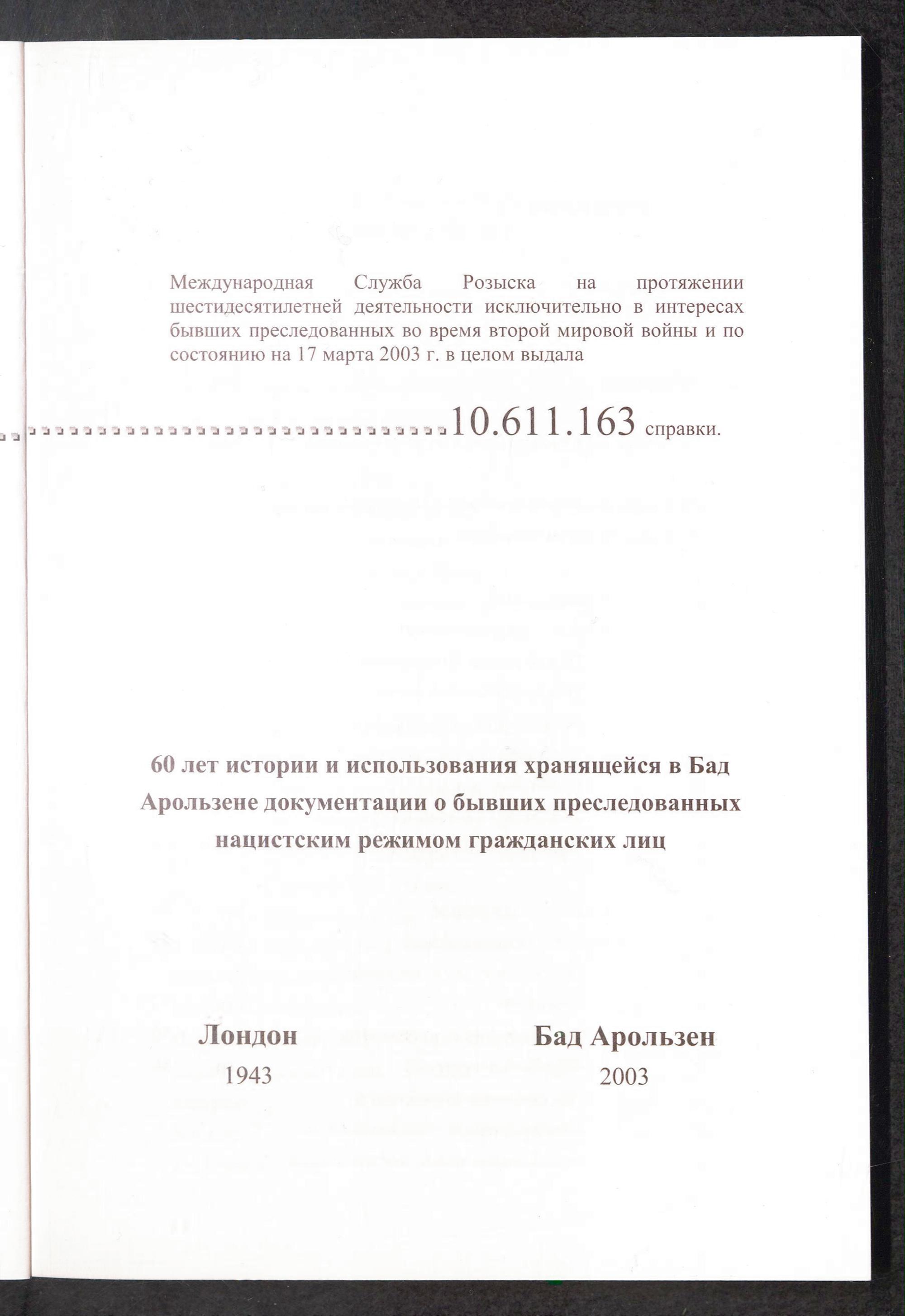 Международная Служба Розыска на протяжении шестидесятилетней деятельности исключительно в интересах бывших преследованных во время второй мировой войны и по состоянию на 17 марта 2003 г. в целом выдала

10.611.163 справки.

60 лет истории и использования хранящейся в Бад Арользене документации о бывших преследованных нацистским режимом гражданских лиц

Лондон
1943

Бад Арользен
2003